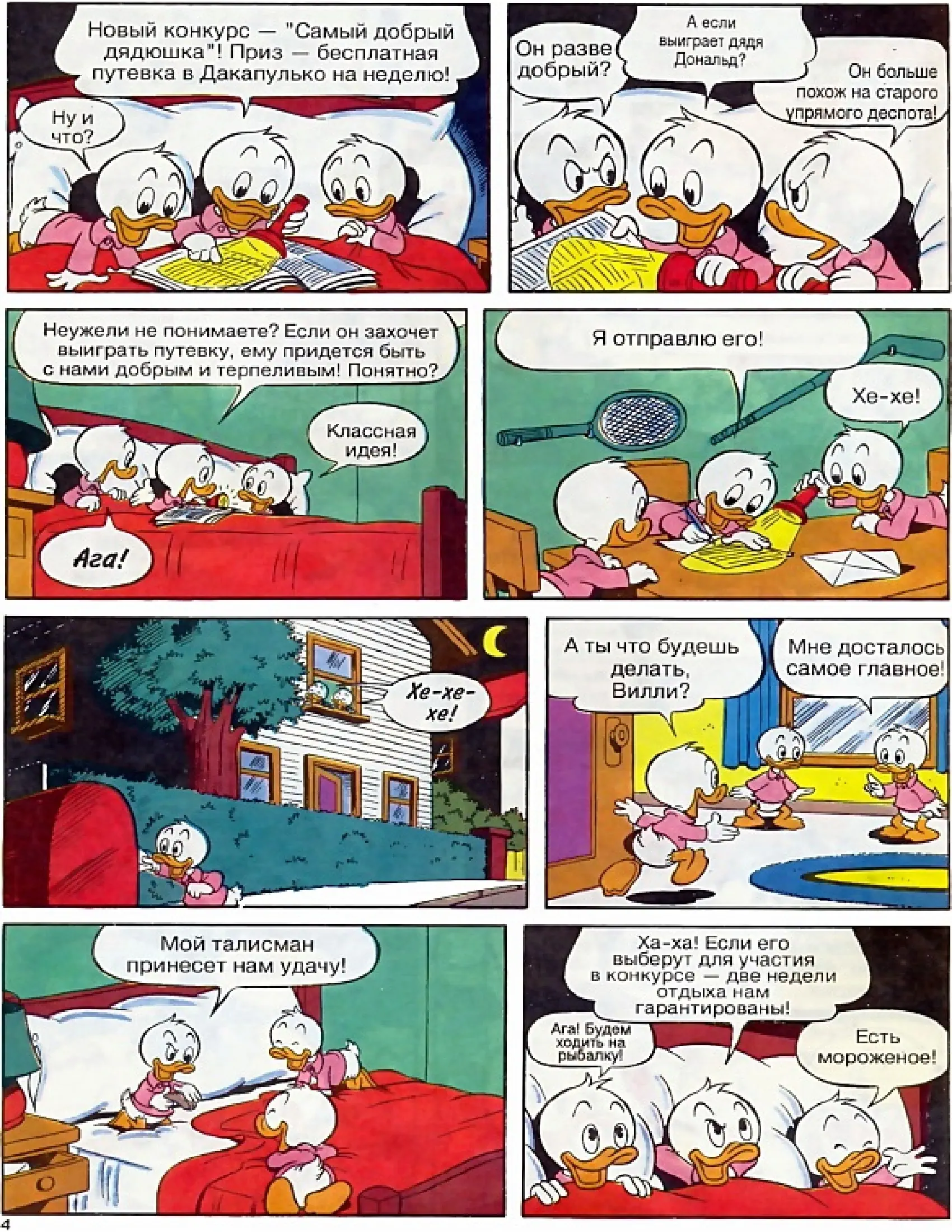 Новый конкурс — "Самый добрый дядюшка"! Приз — бесплатная путевка в Дакапулько на неделю!

Ну и что?

Он разве добрый?

А если выиграет дядя Дональд?

Он больше похож на старого упрямого деспота!

Неужели не понимаете? Если он захочет выиграть путевку, ему придется быть с нами добрым и терпеливым! Понятно?

Классная идея!

Ага!

Я отправлю его!

Хе-хе!

Хе-хе-хе!

А ты что будешь делать, Вилли?

Мне досталось самое главное!

Мой талисман принесет нам удачу!

Ха-ха! Если его выберут для участия в конкурсе — две недели отдыха нам гарантированы!

Ага! Будем ходить на рыбалку!

Есть мороженое!

4